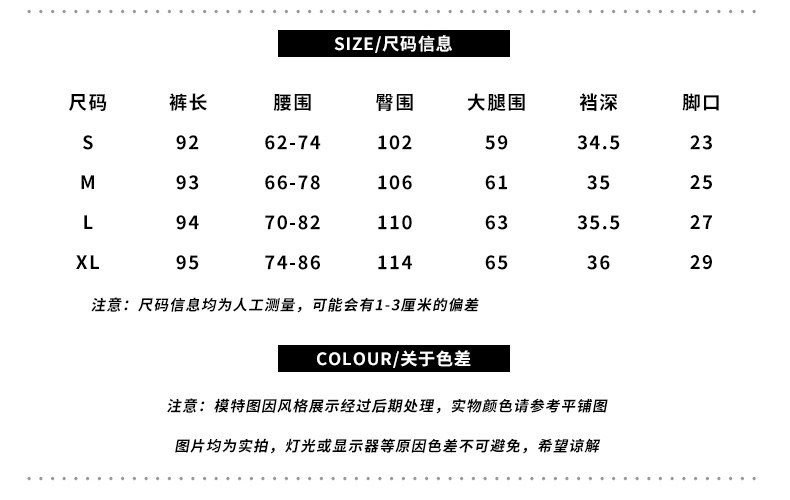 SIZE/尺码信息

| 尺码 | 裤长 | 腰围 | 臀围 | 大腿围 | 裆深 | 脚口 |
|---|---|---|---|---|---|---|
| S | 92 | 62-74 | 102 | 59 | 34.5 | 23 |
| M | 93 | 66-78 | 106 | 61 | 35 | 25 |
| L | 94 | 70-82 | 110 | 63 | 35.5 | 27 |
| XL | 95 | 74-86 | 114 | 65 | 36 | 29 |

注意：尺码信息均为人工测量，可能会有1-3厘米的偏差

COLOUR/关于色差

注意：模特图因风格展示经过后期处理，实物颜色请参考平铺图

图片均为实拍，灯光或显示器等原因色差不可避免，希望谅解